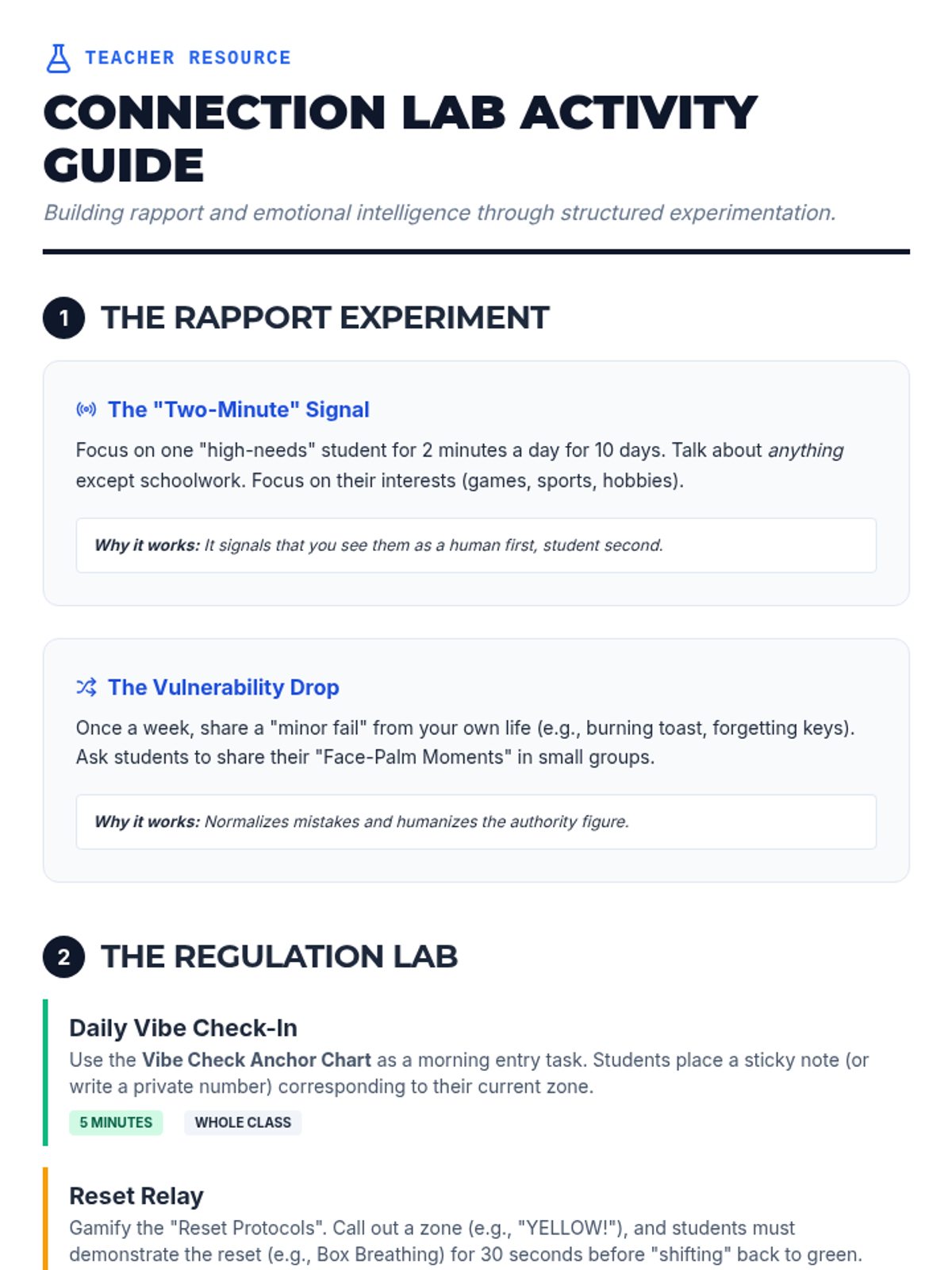 TEACHER RESOURCE

CONNECTION LAB ACTIVITY GUIDE

Building rapport and emotional intelligence through structured experimentation.

1 THE RAPPORT EXPERIMENT

The "Two-Minute" Signal

Focus on one "high-needs" student for 2 minutes a day for 10 days. Talk about anything except schoolwork. Focus on their interests (games, sports, hobbies).

Why it works: It signals that you see them as a human first, student second.

The Vulnerability Drop

Once a week, share a "minor fail" from your own life (e.g., burning toast, forgetting keys). Ask students to share their "Face-Palm Moments" in small groups.

Why it works: Normalizes mistakes and humanizes the authority figure.

2 THE REGULATION LAB

Daily Vibe Check-In

Use the Vibe Check Anchor Chart as a morning entry task. Students place a sticky note (or write a private number) corresponding to their current zone.

5 MINUTES WHOLE CLASS

Reset Relay

Gamify the "Reset Protocols". Call out a zone (e.g., "YELLOW!"), and students must demonstrate the reset (e.g., Box Breathing) for 30 seconds before "shifting" back to green.